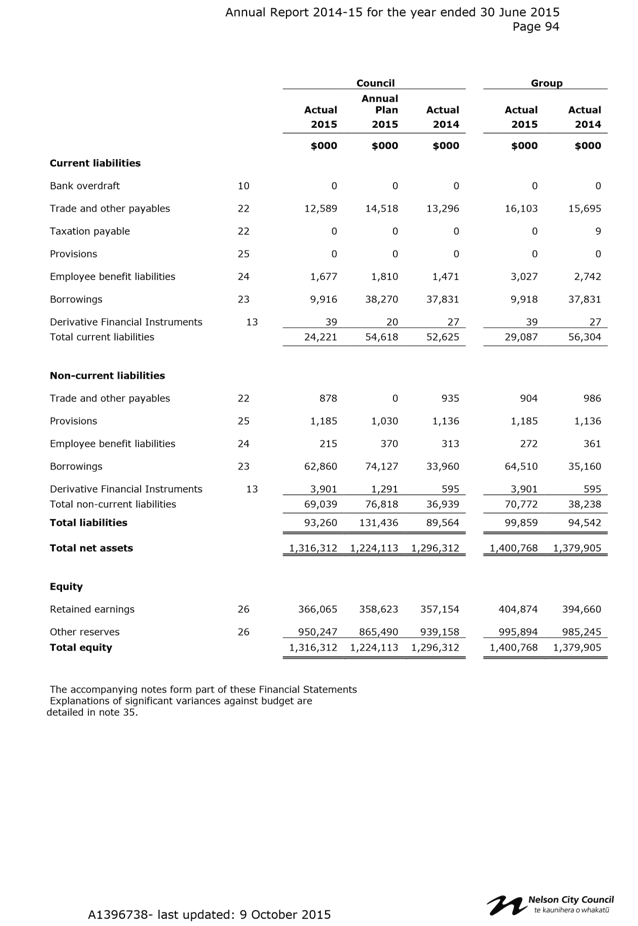 Annual Report 2014-15 for the year ended 30 June 2015
Page 94

| | | Council | | | Group | |
|---|---|---|---|---|---|---|
| | | Actual 2015 | Annual Plan 2015 | Actual 2014 | Actual 2015 | Actual 2014 |
| | | $000 | $000 | $000 | $000 | $000 |
| **Current liabilities** | | | | | | |
| Bank overdraft | 10 | 0 | 0 | 0 | 0 | 0 |
| Trade and other payables | 22 | 12,589 | 14,518 | 13,296 | 16,103 | 15,695 |
| Taxation payable | 22 | 0 | 0 | 0 | 0 | 9 |
| Provisions | 25 | 0 | 0 | 0 | 0 | 0 |
| Employee benefit liabilities | 24 | 1,677 | 1,810 | 1,471 | 3,027 | 2,742 |
| Borrowings | 23 | 9,916 | 38,270 | 37,831 | 9,918 | 37,831 |
| Derivative Financial Instruments | 13 | 39 | 20 | 27 | 39 | 27 |
| Total current liabilities | | 24,221 | 54,618 | 52,625 | 29,087 | 56,304 |
| **Non-current liabilities** | | | | | | |
| Trade and other payables | 22 | 878 | 0 | 935 | 904 | 986 |
| Provisions | 25 | 1,185 | 1,030 | 1,136 | 1,185 | 1,136 |
| Employee benefit liabilities | 24 | 215 | 370 | 313 | 272 | 361 |
| Borrowings | 23 | 62,860 | 74,127 | 33,960 | 64,510 | 35,160 |
| Derivative Financial Instruments | 13 | 3,901 | 1,291 | 595 | 3,901 | 595 |
| Total non-current liabilities | | 69,039 | 76,818 | 36,939 | 70,772 | 38,238 |
| **Total liabilities** | | 93,260 | 131,436 | 89,564 | 99,859 | 94,542 |
| **Total net assets** | | 1,316,312 | 1,224,113 | 1,296,312 | 1,400,768 | 1,379,905 |
| **Equity** | | | | | | |
| Retained earnings | 26 | 366,065 | 358,623 | 357,154 | 404,874 | 394,660 |
| Other reserves | 26 | 950,247 | 865,490 | 939,158 | 995,894 | 985,245 |
| **Total equity** | | 1,316,312 | 1,224,113 | 1,296,312 | 1,400,768 | 1,379,905 |

The accompanying notes form part of these Financial Statements
Explanations of significant variances against budget are detailed in note 35.

A1396738- last updated: 9 October 2015

Nelson City Council
te kaunihera o whakatū